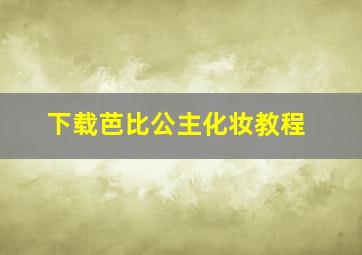 下载芭比公主化妆教程